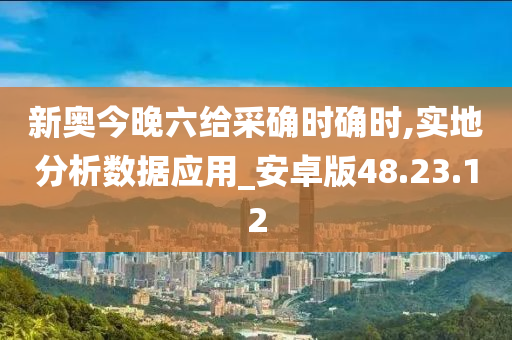 新奥今晚六给采确时确时,实地分析数据应用_安卓版48.23.12